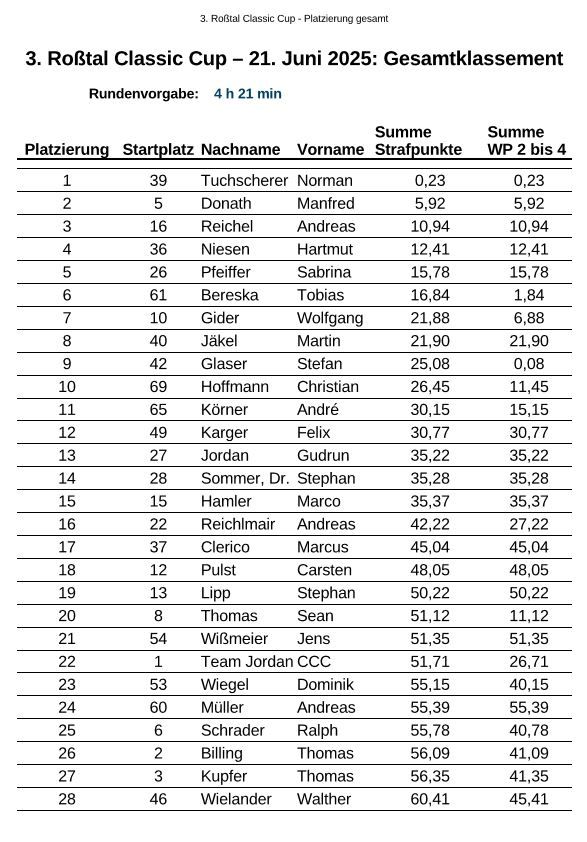 3. Roßtal Classic Cup - Platzierung gesamt

3. Roßtal Classic Cup – 21. Juni 2025: Gesamtklassement

Rundenvorgabe: 4 h 21 min

| Platzierung | Startplatz | Nachname | Vorname | Summe Strafpunkte | Summe WP 2 bis 4 |
|---|---|---|---|---|---|
| 1 | 39 | Tuchscherer | Norman | 0,23 | 0,23 |
| 2 | 5 | Donath | Manfred | 5,92 | 5,92 |
| 3 | 16 | Reichel | Andreas | 10,94 | 10,94 |
| 4 | 36 | Niesen | Hartmut | 12,41 | 12,41 |
| 5 | 26 | Pfeiffer | Sabrina | 15,78 | 15,78 |
| 6 | 61 | Bereska | Tobias | 16,84 | 1,84 |
| 7 | 10 | Gider | Wolfgang | 21,88 | 6,88 |
| 8 | 40 | Jäkel | Martin | 21,90 | 21,90 |
| 9 | 42 | Glaser | Stefan | 25,08 | 0,08 |
| 10 | 69 | Hoffmann | Christian | 26,45 | 11,45 |
| 11 | 65 | Körner | André | 30,15 | 15,15 |
| 12 | 49 | Karger | Felix | 30,77 | 30,77 |
| 13 | 27 | Jordan | Gudrun | 35,22 | 35,22 |
| 14 | 28 | Sommer, Dr. | Stephan | 35,28 | 35,28 |
| 15 | 15 | Hamler | Marco | 35,37 | 35,37 |
| 16 | 22 | Reichlmair | Andreas | 42,22 | 27,22 |
| 17 | 37 | Clerico | Marcus | 45,04 | 45,04 |
| 18 | 12 | Pulst | Carsten | 48,05 | 48,05 |
| 19 | 13 | Lipp | Stephan | 50,22 | 50,22 |
| 20 | 8 | Thomas | Sean | 51,12 | 11,12 |
| 21 | 54 | Wißmeier | Jens | 51,35 | 51,35 |
| 22 | 1 | Team Jordan | CCC | 51,71 | 26,71 |
| 23 | 53 | Wiegel | Dominik | 55,15 | 40,15 |
| 24 | 60 | Müller | Andreas | 55,39 | 55,39 |
| 25 | 6 | Schrader | Ralph | 55,78 | 40,78 |
| 26 | 2 | Billing | Thomas | 56,09 | 41,09 |
| 27 | 3 | Kupfer | Thomas | 56,35 | 41,35 |
| 28 | 46 | Wielander | Walther | 60,41 | 45,41 |